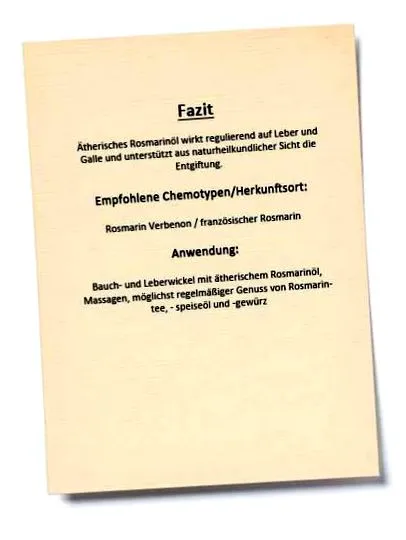 Fazit

Ätherisches Rosmarinöl wirkt regulierend auf Leber und Galle und unterstützt aus naturheilkundlicher Sicht die Entgiftung.

Empfohlene Chemotypen/Herkunftsort:

Rosmarin Verbenon / französischer Rosmarin

Anwendung:

Bauch- und Leberwickel mit ätherischem Rosmarinöl, Massagen, möglichst regelmäßiger Genuss von Rosmarintee, - speiseöl und -gewürz